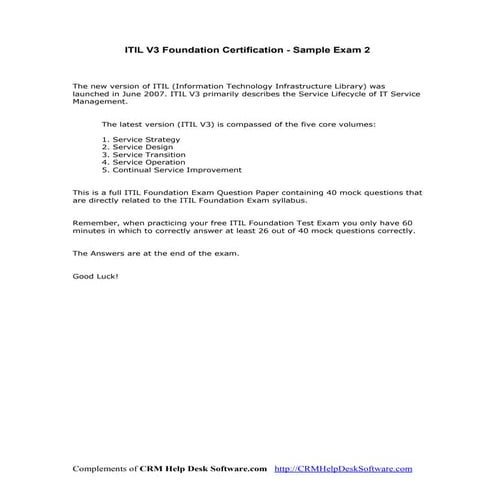 ITIL V3 Foundation Certification - Sample Exam 2

The new version of ITIL (Information Technology Infrastructure Library) was launched in June 2007. ITIL V3 primarily describes the Service Lifecycle of IT Service Management.

The latest version (ITIL V3) is compassed of the five core volumes:

1. Service Strategy
2. Service Design
3. Service Transition
4. Service Operation
5. Continual Service Improvement

This is a full ITIL Foundation Exam Question Paper containing 40 mock questions that are directly related to the ITIL Foundation Exam syllabus.

Remember, when practicing your free ITIL Foundation Test Exam you only have 60 minutes in which to correctly answer at least 26 out of 40 mock questions correctly.

The Answers are at the end of the exam.

Good Luck!

Complements of CRM Help Desk Software.com http://CRMHelpDeskSoftware.com